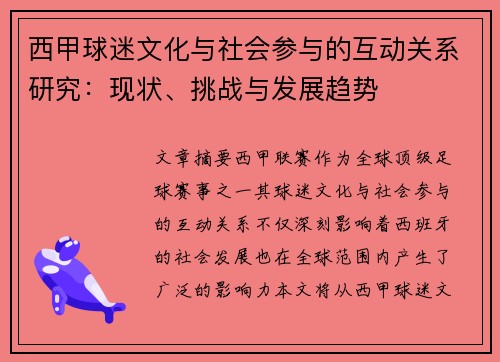 西甲球迷文化与社会参与的互动关系研究：现状、挑战与发展趋势

文章摘要西甲联赛作为全球顶级足球赛事之一其球迷文化与社会参与的互动关系不仅深刻影响着西班牙的社会发展也在全球范围内产生了广泛的影响力本文将从西甲球迷文